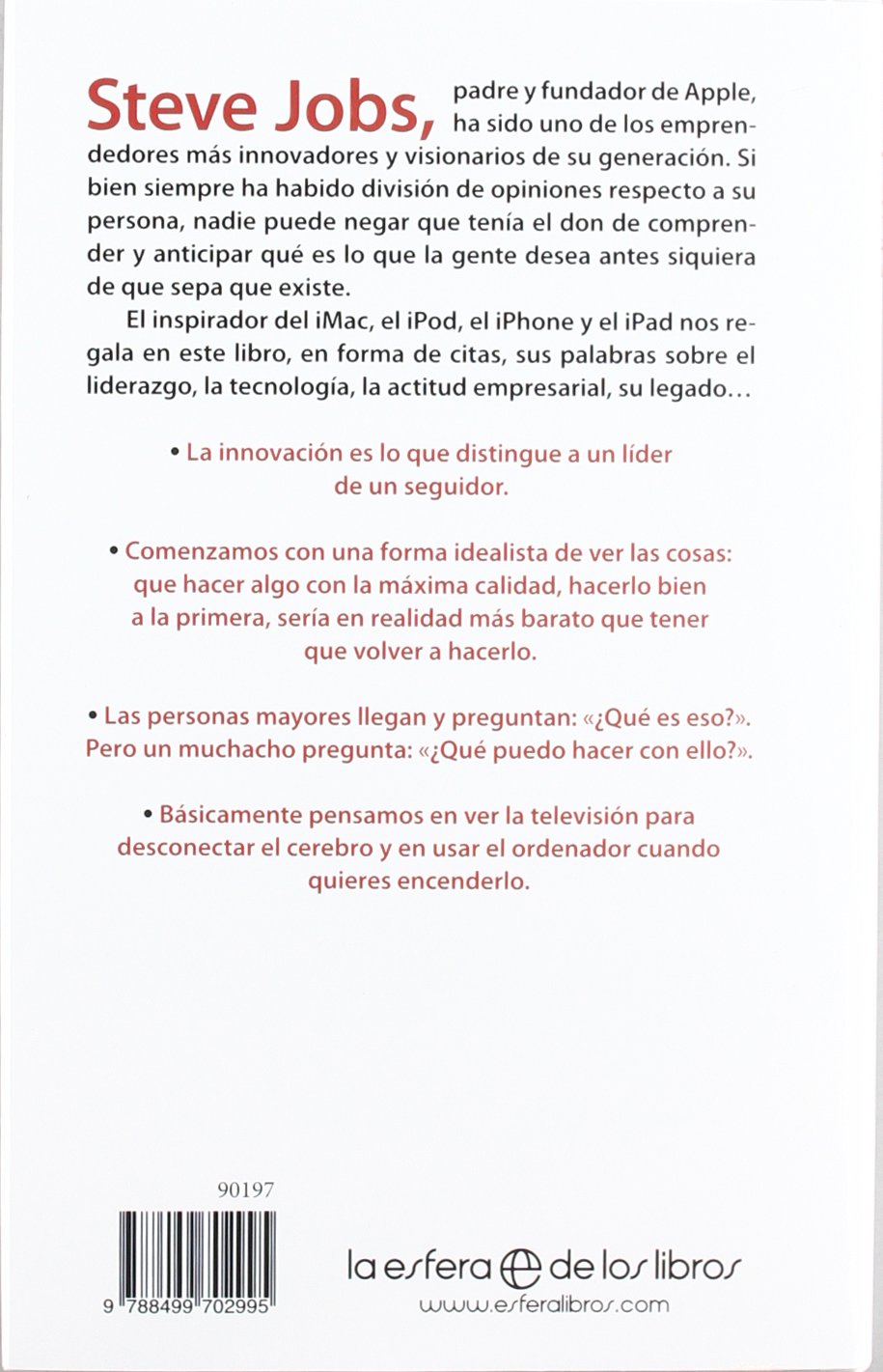 Steve Jobs, padre y fundador de Apple, ha sido uno de los emprendedores más innovadores y visionarios de su generación. Si bien siempre ha habido división de opiniones respecto a su persona, nadie puede negar que tenía el don de comprender y anticipar qué es lo que la gente desea antes siquiera de que sepa que existe.

El inspirador del iMac, el iPod, el iPhone y el iPad nos regala en este libro, en forma de citas, sus palabras sobre el liderazgo, la tecnología, la actitud empresarial, su legado...

• La innovación es lo que distingue a un líder de un seguidor.

• Comenzamos con una forma idealista de ver las cosas: que hacer algo con la máxima calidad, hacerlo bien a la primera, sería en realidad más barato que tener que volver a hacerlo.

• Las personas mayores llegan y preguntan: «¿Qué es eso?». Pero un muchacho pregunta: «¿Qué puedo hacer con ello?».

• Básicamente pensamos en ver la televisión para desconectar el cerebro y en usar el ordenador cuando quieres encenderlo.

90197

9 788499 702995

la esfera de los libros
www.esferalibros.com